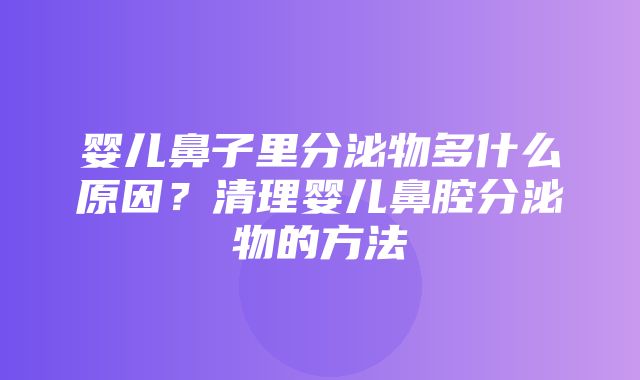 婴儿鼻子里分泌物多什么原因？清理婴儿鼻腔分泌物的方法